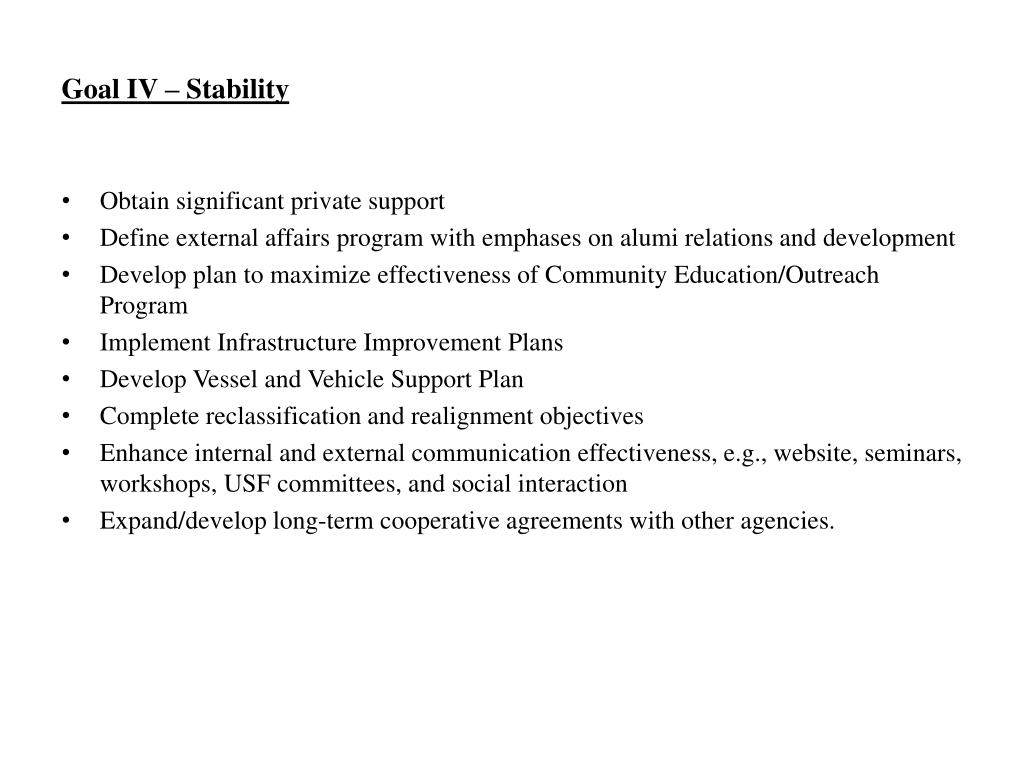 Goal IV – Stability

• Obtain significant private support
• Define external affairs program with emphases on alumi relations and development
• Develop plan to maximize effectiveness of Community Education/Outreach Program
• Implement Infrastructure Improvement Plans
• Develop Vessel and Vehicle Support Plan
• Complete reclassification and realignment objectives
• Enhance internal and external communication effectiveness, e.g., website, seminars, workshops, USF committees, and social interaction
• Expand/develop long-term cooperative agreements with other agencies.